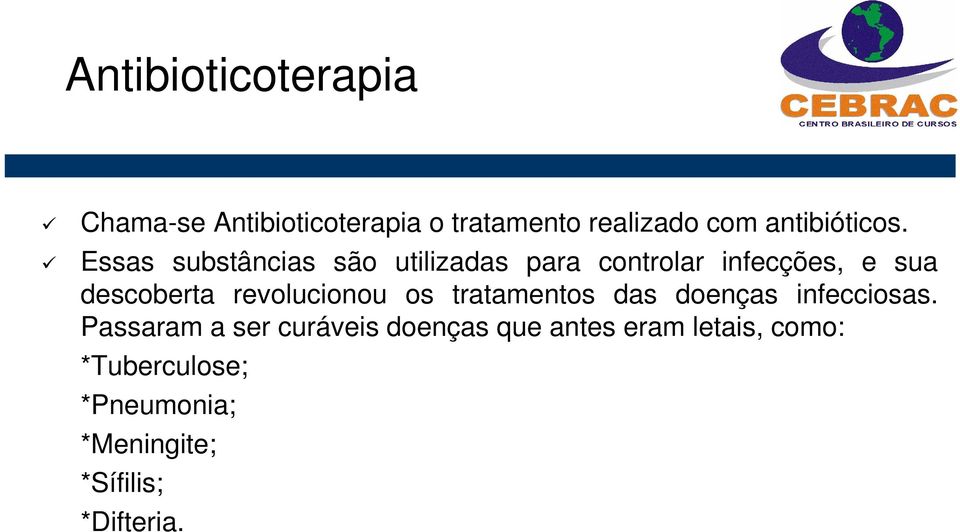 Antibioticoterapia

CEBRAC
CENTRO BRASILEIRO DE CURSOS

✓ Chama-se Antibioticoterapia o tratamento realizado com antibióticos.

✓ Essas substâncias são utilizadas para controlar infecções, e sua descoberta revolucionou os tratamentos das doenças infecciosas. Passaram a ser curáveis doenças que antes eram letais, como:

*Tuberculose;

*Pneumonia;

*Meningite;

*Sífilis;

*Difteria.